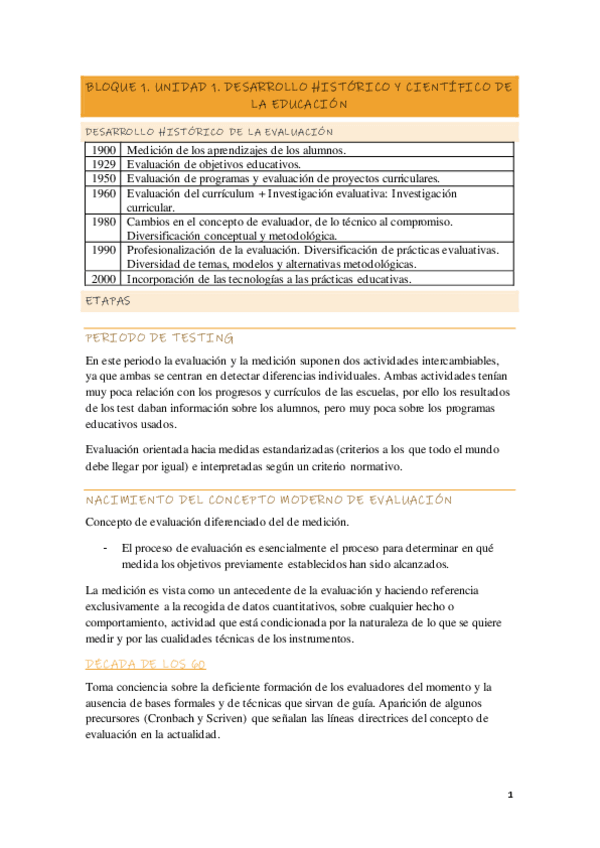 BLOQUE 1. UNIDAD 1. DESARROLLO HISTÓRICO Y CIENTÍFICO DE LA EDUCACIÓN

DESARROLLO HISTÓRICO DE LA EVALUACIÓN

| 1900 | Medición de los aprendizajes de los alumnos. |
|---|---|
| 1929 | Evaluación de objetivos educativos. |
| 1950 | Evaluación de programas y evaluación de proyectos curriculares. |
| 1960 | Evaluación del currículum + Investigación evaluativa: Investigación curricular. |
| 1980 | Cambios en el concepto de evaluador, de lo técnico al compromiso. Diversificación conceptual y metodológica. |
| 1990 | Profesionalización de la evaluación. Diversificación de prácticas evaluativas. Diversidad de temas, modelos y alternativas metodológicas. |
| 2000 | Incorporación de las tecnologías a las prácticas educativas. |

ETAPAS

PERIODO DE TESTING

En este periodo la evaluación y la medición suponen dos actividades intercambiables, ya que ambas se centran en detectar diferencias individuales. Ambas actividades tenían muy poca relación con los progresos y currículos de las escuelas, por ello los resultados de los test daban información sobre los alumnos, pero muy poca sobre los programas educativos usados.

Evaluación orientada hacia medidas estandarizadas (criterios a los que todo el mundo debe llegar por igual) e interpretadas según un criterio normativo.

NACIMIENTO DEL CONCEPTO MODERNO DE EVALUACIÓN

Concepto de evaluación diferenciado del de medición.

- El proceso de evaluación es esencialmente el proceso para determinar en qué medida los objetivos previamente establecidos han sido alcanzados.

La medición es vista como un antecedente de la evaluación y haciendo referencia exclusivamente a la recogida de datos cuantitativos, sobre cualquier hecho o comportamiento, actividad que está condicionada por la naturaleza de lo que se quiere medir y por las cualidades técnicas de los instrumentos.

DÉCADA DE LOS 60

Toma conciencia sobre la deficiente formación de los evaluadores del momento y la ausencia de bases formales y de técnicas que sirvan de guía. Aparición de algunos precursores (Cronbach y Scriven) que señalan las líneas directrices del concepto de evaluación en la actualidad.

1